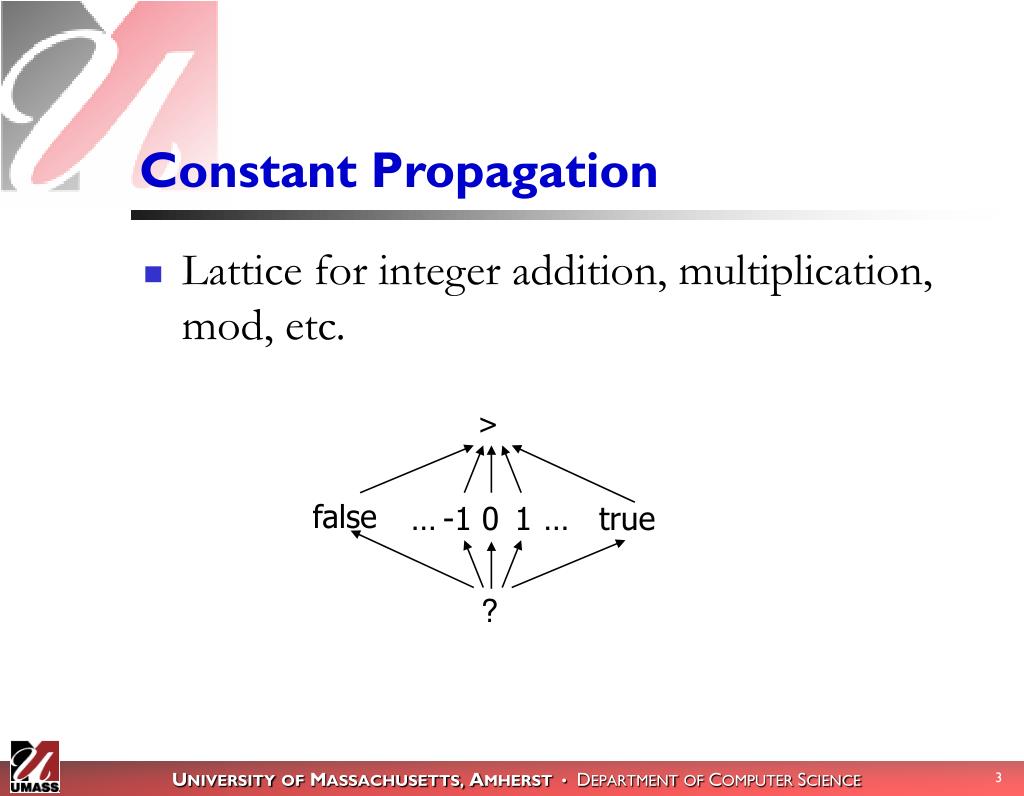 Constant Propagation

Lattice for integer addition, multiplication, mod, etc.

>

false … -1 0 1 … true

?

UMASS

UNIVERSITY OF MASSACHUSETTS, AMHERST • DEPARTMENT OF COMPUTER SCIENCE

3